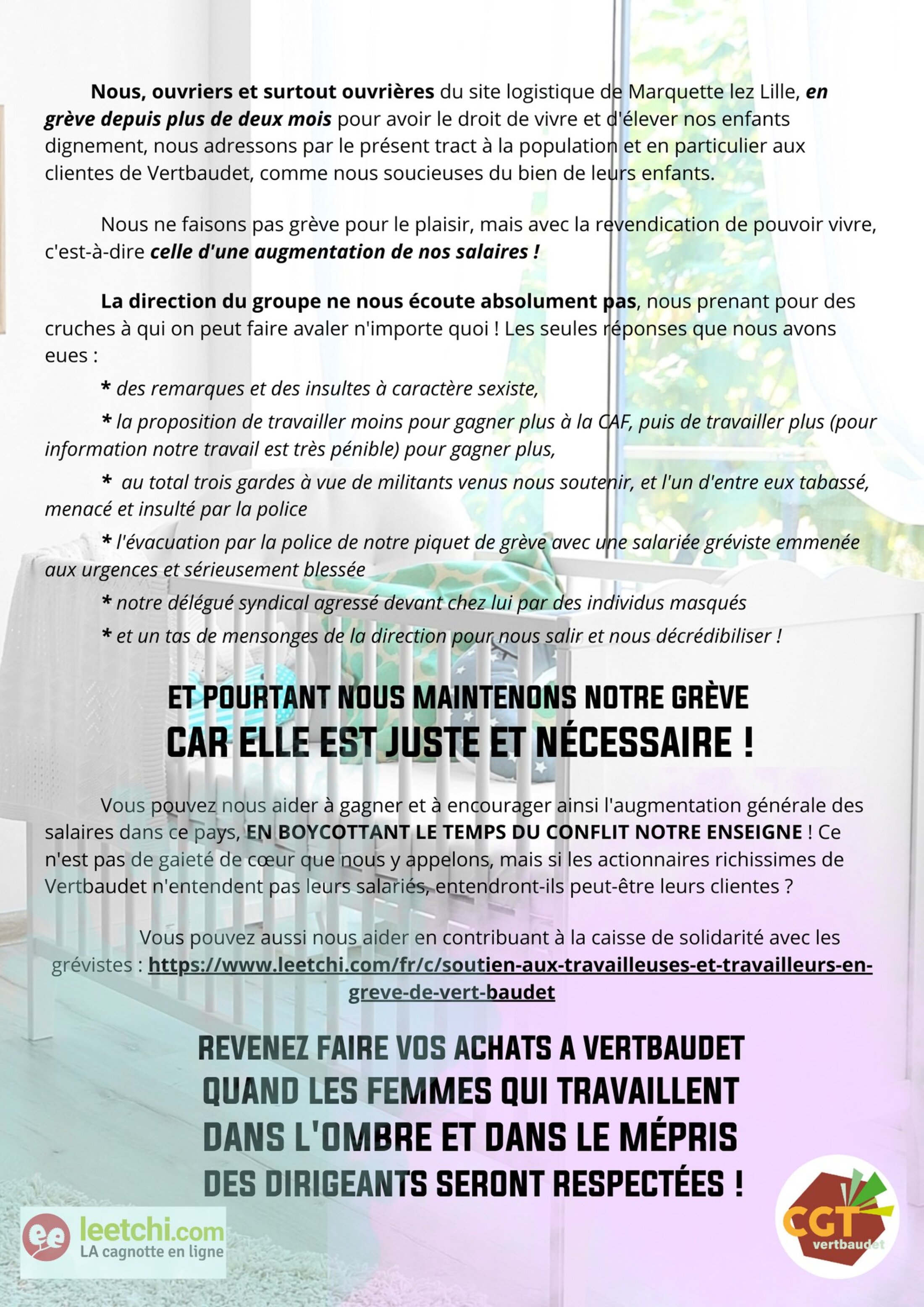 Nous, ouvriers et surtout ouvrières du site logistique de Marquette lez Lille, en grève depuis plus de deux mois pour avoir le droit de vivre et d'élever nos enfants dignement, nous adressons par le présent tract à la population et en particulier aux clientes de Vertbaudet, comme nous soucieuses du bien de leurs enfants.

Nous ne faisons pas grève pour le plaisir, mais avec la revendication de pouvoir vivre, c'est-à-dire celle d'une augmentation de nos salaires !

La direction du groupe ne nous écoute absolument pas, nous prenant pour des cruches à qui on peut faire avaler n'importe quoi ! Les seules réponses que nous avons eues :

* des remarques et des insultes à caractère sexiste,

* la proposition de travailler moins pour gagner plus à la CAF, puis de travailler plus (pour information notre travail est très pénible) pour gagner plus,

* au total trois gardes à vue de militants venus nous soutenir, et l'un d'entre eux tabassé, menacé et insulté par la police

* l'évacuation par la police de notre piquet de grève avec une salariée gréviste emmenée aux urgences et sérieusement blessée

* notre délégué syndical agressé devant chez lui par des individus masqués

* et un tas de mensonges de la direction pour nous salir et nous décrédibiliser !

ET POURTANT NOUS MAINTENONS NOTRE GRÈVE
CAR ELLE EST JUSTE ET NÉCESSAIRE !

Vous pouvez nous aider à gagner et à encourager ainsi l'augmentation générale des salaires dans ce pays, EN BOYCOTTANT LE TEMPS DU CONFLIT NOTRE ENSEIGNE ! Ce n'est pas de gaieté de cœur que nous y appelons, mais si les actionnaires richissimes de Vertbaudet n'entendent pas leurs salariés, entendront-ils peut-être leurs clientes ?

Vous pouvez aussi nous aider en contribuant à la caisse de solidarité avec les grévistes : https://www.leetchi.com/fr/c/soutien-aux-travailleuses-et-travailleurs-en-greve-de-vert-baudet

REVENEZ FAIRE VOS ACHATS A VERTBAUDET QUAND LES FEMMES QUI TRAVAILLENT DANS L'OMBRE ET DANS LE MÉPRIS DES DIRIGEANTS SERONT RESPECTÉES !

leetchi.com
LA cagnotte en ligne

CGT
vertbaudet